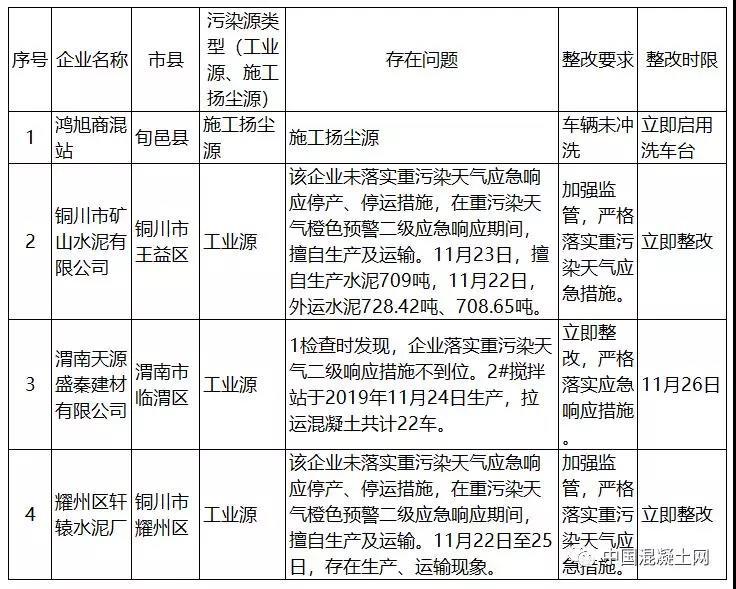 | 序号 | 企业名称 | 市县 | 污染源类型（工业源、施工扬尘源） | 存在问题 | 整改要求 | 整改时限 |
|---|---|---|---|---|---|---|
| 1 | 鸿旭商混站 | 旬邑县 | 施工扬尘源 | 施工扬尘源 | 车辆未冲洗 | 立即启用洗车台 |
| 2 | 铜川市矿山水泥有限公司 | 铜川市王益区 | 工业源 | 该企业未落实重污染天气应急响应停产、停运措施，在重污染天气橙色预警二级应急响应期间，擅自生产及运输。11月23日，擅自生产水泥709吨，11月22日，外运水泥728.42吨、708.65吨。 | 加强监管，严格落实重污染天气应急措施。 | 立即整改 |
| 3 | 渭南天源盛秦建材有限公司 | 渭南市临渭区 | 工业源 | 1检查时发现，企业落实重污染天气二级响应措施不到位。2#搅拌站于2019年11月24日生产，拉运混凝土共计22车。 | 立即整改，严格落实应急响应措施。 | 11月26日 |
| 4 | 耀州区轩辕水泥厂 | 铜川市耀州区 | 工业源 | 该企业未落实重污染天气应急响应停产、停运措施，在重污染天气橙色预警二级应急响应期间，擅自生产及运输。11月22日至25日，存在生产、运输现象。 | 加强监管，严格落实重污染天气应急措施。 | 立即整改 |

中国混凝土网